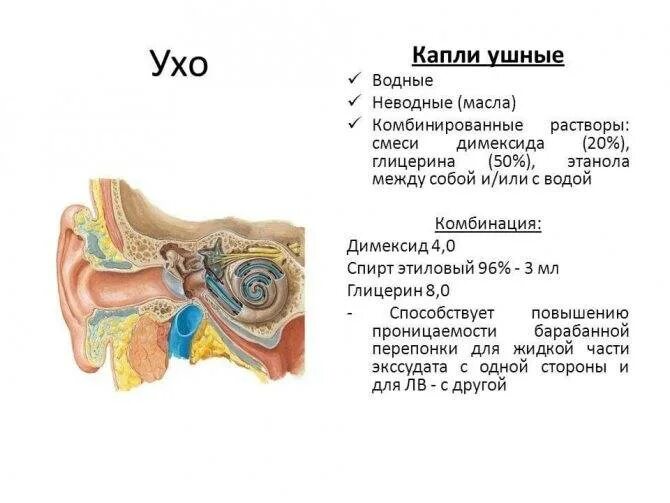 Ухо

Капли ушные

✓ Водные
✓ Неводные (масла)
✓ Комбинированные растворы: смеси димексида (20%), глицерина (50%), этанола между собой и/или с водой

Комбинация:

Димексид 4,0
Спирт этиловый 96% - 3 мл
Глицерин 8,0
- Способствует повышению проницаемости барабанной перепонки для жидкой части экссудата с одной стороны и для ЛВ - с другой